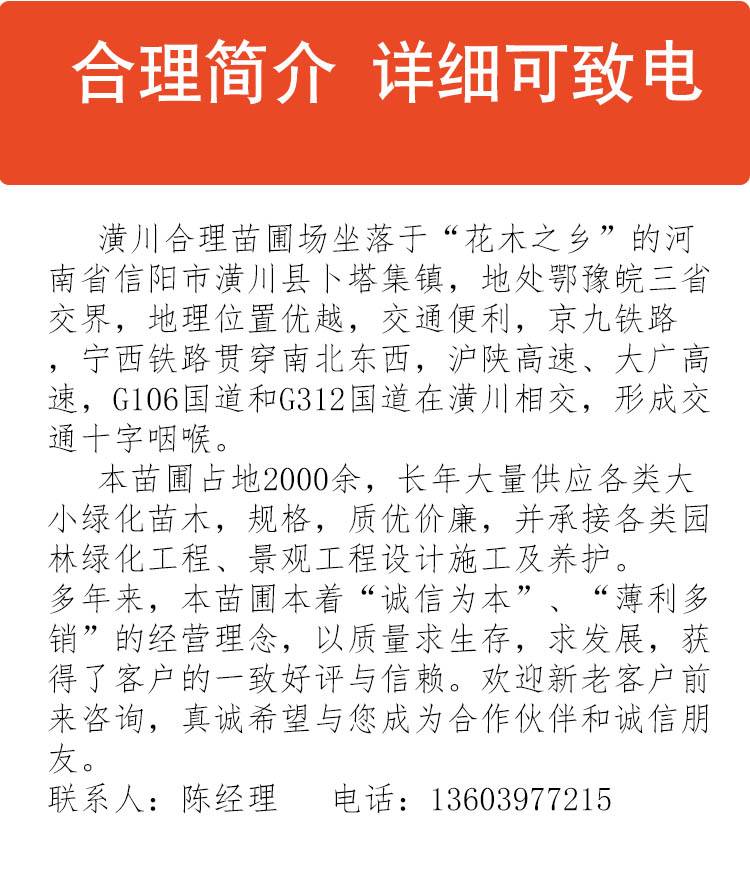 合理简介 详细可致电

潢川合理苗圃场坐落于“花木之乡”的河南省信阳市潢川县卜塔集镇，地处鄂豫皖三省交界，地理位置优越，交通便利，京九铁路，宁西铁路贯穿南北东西，沪陕高速、大广高速，G106国道和G312国道在潢川相交，形成交通十字咽喉。

本苗圃占地2000余，长年大量供应各类大小绿化苗木，规格，质优价廉，并承接各类园林绿化工程、景观工程设计施工及养护。

多年来，本苗圃本着“诚信为本”、“薄利多销”的经营理念，以质量求生存，求发展，获得了客户的一致好评与信赖。欢迎新老客户前来咨询，真诚希望与您成为合作伙伴和诚信朋友。

联系人：陈经理 电话：13603977215